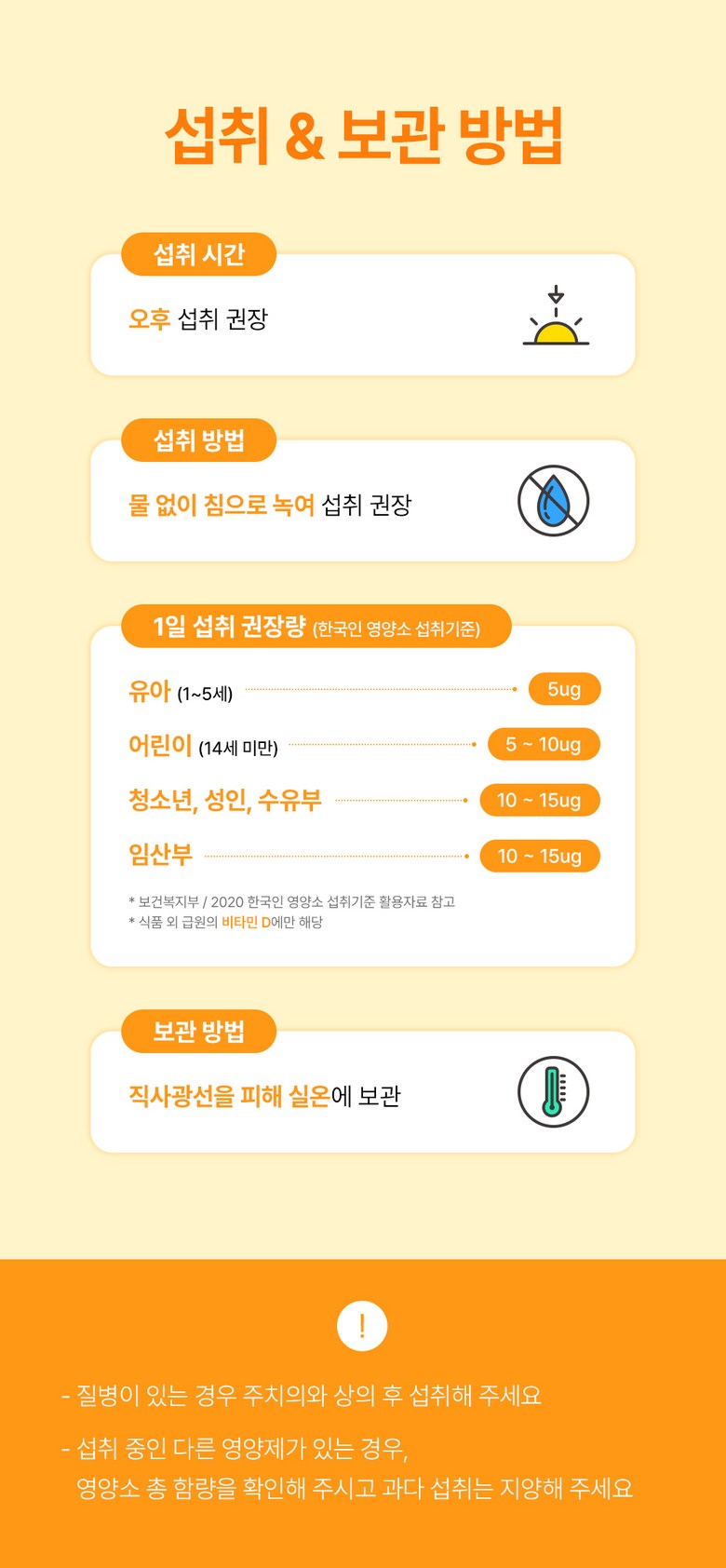 섭취 & 보관 방법

섭취 시간

오후 섭취 권장

섭취 방법

물 없이 침으로 녹여 섭취 권장

1일 섭취 권장량 (한국인 영양소 섭취기준)

유아 (1~5세) 5ug

어린이 (14세 미만) 5 ~ 10ug

청소년, 성인, 수유부 10 ~ 15ug

임산부 10 ~ 15ug

* 보건복지부 / 2020 한국인 영양소 섭취기준 활용자료 참고
* 식품 외 급원의 비타민 D에만 해당

보관 방법

직사광선을 피해 실온에 보관

!

- 질병이 있는 경우 주치의와 상의 후 섭취해 주세요

- 섭취 중인 다른 영양제가 있는 경우, 영양소 총 함량을 확인해 주시고 과다 섭취는 지양해 주세요